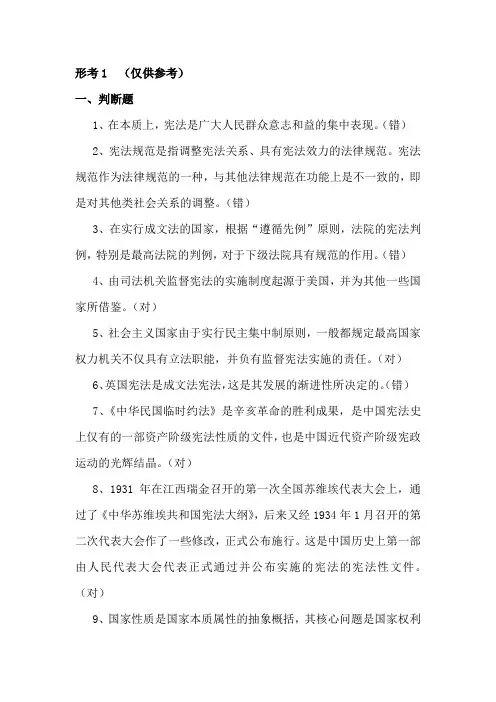 形考1　（仅供参考）

一、判断题

1、在本质上，宪法是广大人民群众意志和益的集中表现。（错）

2、宪法规范是指调整宪法关系、具有宪法效力的法律规范。宪法规范作为法律规范的一种，与其他法律规范在功能上是不一致的，即是对其他类社会关系的调整。（错）

3、在实行成文法的国家，根据“遵循先例”原则，法院的宪法判例，特别是最高法院的判例，对于下级法院具有规范的作用。（错）

4、由司法机关监督宪法的实施制度起源于美国，并为其他一些国家所借鉴。（对）

5、社会主义国家由于实行民主集中制原则，一般都规定最高国家权力机关不仅具有立法职能，并负有监督宪法实施的责任。（对）

6、英国宪法是成文法宪法，这是其发展的渐进性所决定的。（错）

7、《中华民国临时约法》是辛亥革命的胜利成果，是中国宪法史上仅有的一部资产阶级宪法性质的文件，也是中国近代资产阶级宪政运动的光辉结晶。（对）

8、1931 年在江西瑞金召开的第一次全国苏维埃代表大会上，通过了《中华苏维埃共和国宪法大纲》，后来又经 1934 年 1 月召开的第二次代表大会作了一些修改，正式公布施行。这是中国历史上第一部由人民代表大会代表正式通过并公布实施的宪法的宪法性文件。（对）

9、国家性质是国家本质属性的抽象概括，其核心问题是国家权利